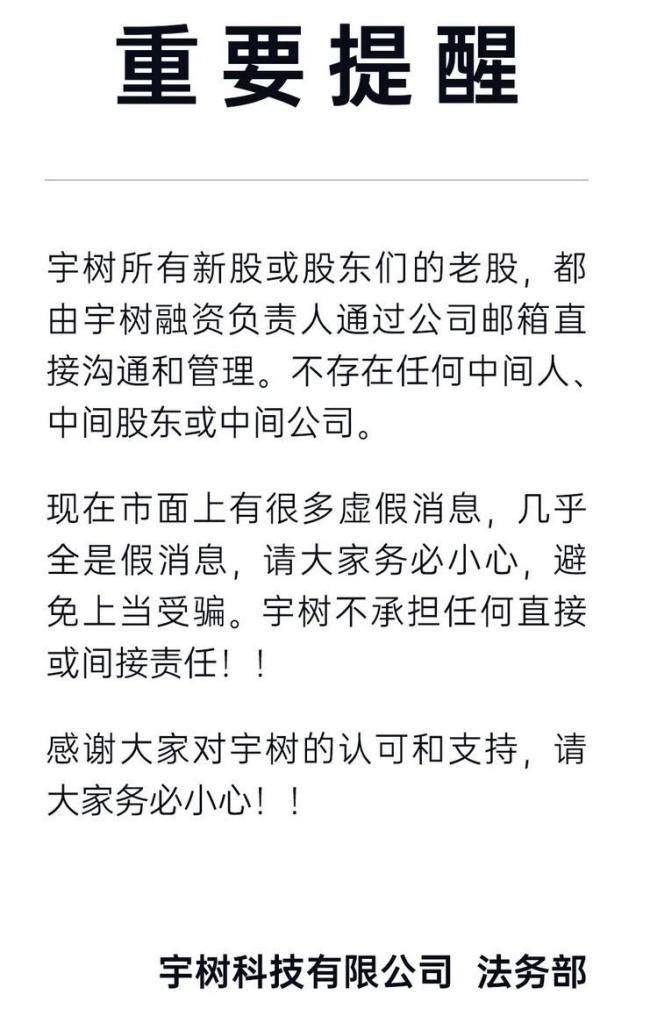 重要提醒

宇树所有新股或股东们的老股，都由宇树融资负责人通过公司邮箱直接沟通和管理。不存在任何中间人、中间股东或中间公司。

现在市面上有很多虚假消息，几乎全是假消息，请大家务必小心，避免上当受骗。宇树不承担任何直接或间接责任！！

感谢大家对宇树的认可和支持，请大家务必小心！！

宇树科技有限公司 法务部